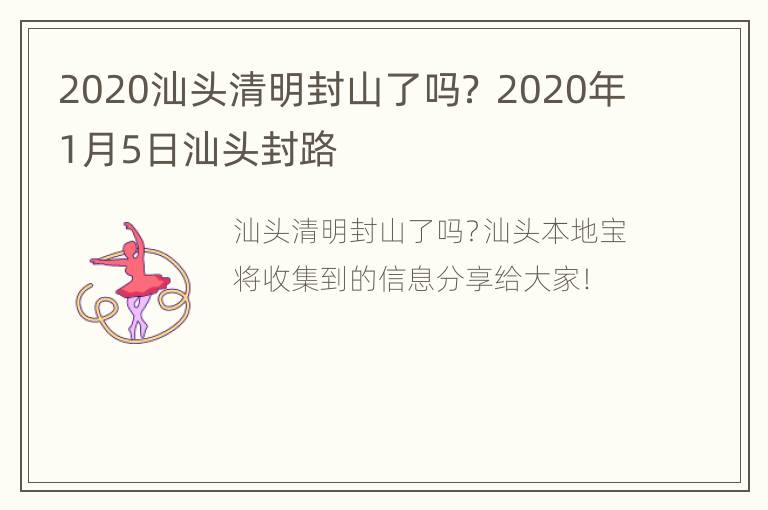 2020汕头清明封山了吗？2020年1月5日汕头封路

汕头清明封山了吗?汕头本地宝将收集到的信息分享给大家!